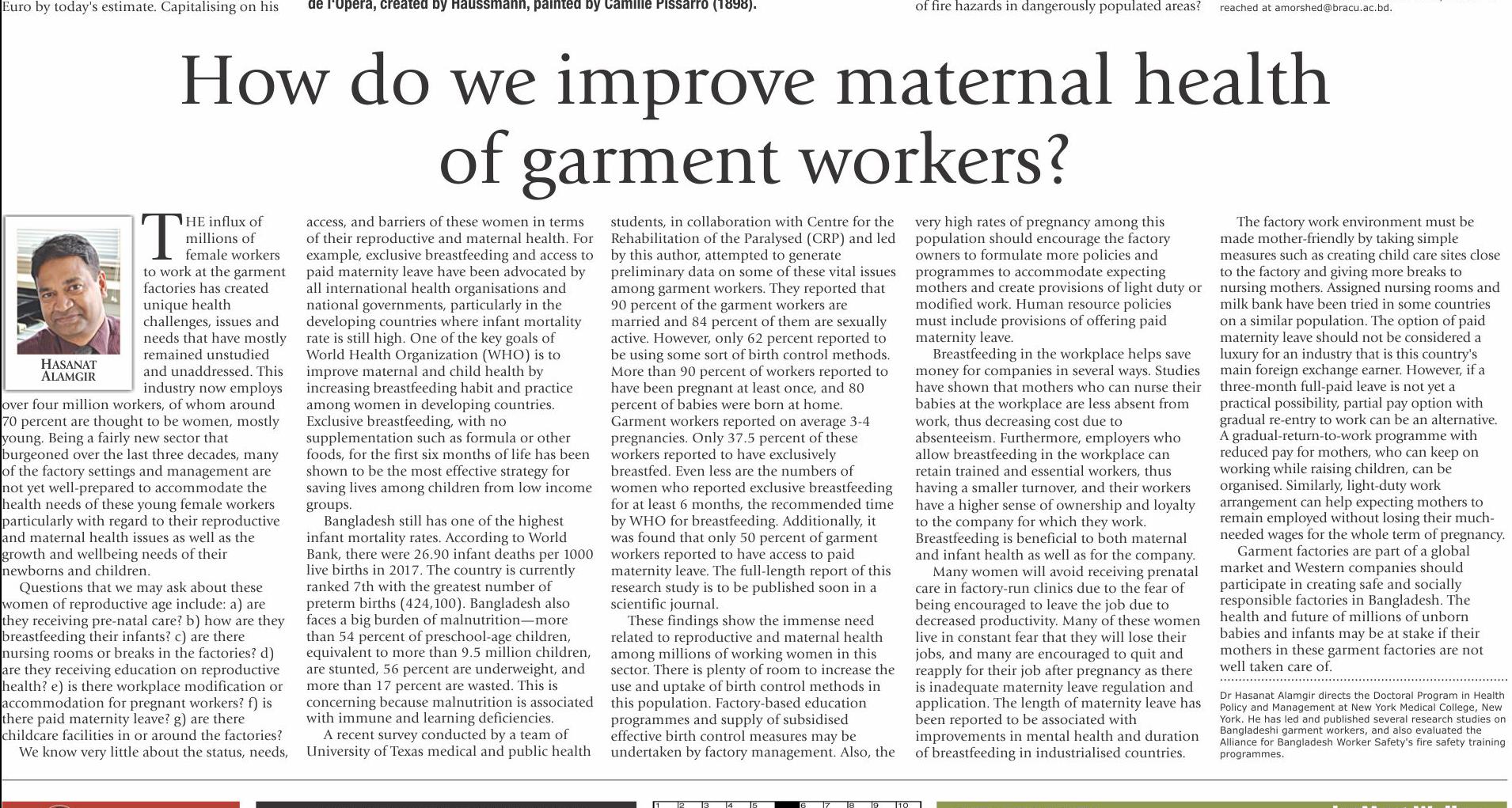 Euro by today's estimate. Capitalising on his

de l'Opera, created by Haussmann, painted by Camille Pissarro (1898).

of fire hazards in dangerously populated areas?

reached at amorshed@bracu.ac.bd.

How do we improve maternal health of garment workers?

HASANAT ALAMGIR

THE influx of millions of female workers to work at the garment factories has created unique health challenges, issues and needs that have mostly remained unstudied and unaddressed. This industry now employs over four million workers, of whom around 70 percent are thought to be women, mostly young. Being a fairly new sector that burgeoned over the last three decades, many of the factory settings and management are not yet well-prepared to accommodate the health needs of these young female workers particularly with regard to their reproductive and maternal health issues as well as the growth and wellbeing needs of their newborns and children.

Questions that we may ask about these women of reproductive age include: a) are they receiving pre-natal care? b) how are they breastfeeding their infants? c) are there nursing rooms or breaks in the factories? d) are they receiving education on reproductive health? e) is there workplace modification or accommodation for pregnant workers? f) is there paid maternity leave? g) are there childcare facilities in or around the factories?

We know very little about the status, needs, access, and barriers of these women in terms of their reproductive and maternal health. For example, exclusive breastfeeding and access to paid maternity leave have been advocated by all international health organisations and national governments, particularly in the developing countries where infant mortality rate is still high. One of the key goals of World Health Organization (WHO) is to improve maternal and child health by increasing breastfeeding habit and practice among women in developing countries. Exclusive breastfeeding, with no supplementation such as formula or other foods, for the first six months of life has been shown to be the most effective strategy for saving lives among children from low income groups.

Bangladesh still has one of the highest infant mortality rates. According to World Bank, there were 26.90 infant deaths per 1000 live births in 2017. The country is currently ranked 7th with the greatest number of preterm births (424,100). Bangladesh also faces a big burden of malnutrition—more than 54 percent of preschool-age children, equivalent to more than 9.5 million children, are stunted, 56 percent are underweight, and more than 17 percent are wasted. This is concerning because malnutrition is associated with immune and learning deficiencies.

A recent survey conducted by a team of University of Texas medical and public health students, in collaboration with Centre for the Rehabilitation of the Paralysed (CRP) and led by this author, attempted to generate preliminary data on some of these vital issues among garment workers. They reported that 90 percent of the garment workers are married and 84 percent of them are sexually active. However, only 62 percent reported to be using some sort of birth control methods. More than 90 percent of workers reported to have been pregnant at least once, and 80 percent of babies were born at home. Garment workers reported on average 3-4 pregnancies. Only 37.5 percent of these workers reported to have exclusively breastfed. Even less are the numbers of women who reported exclusive breastfeeding for at least 6 months, the recommended time by WHO for breastfeeding. Additionally, it was found that only 50 percent of garment workers reported to have access to paid maternity leave. The full-length report of this research study is to be published soon in a scientific journal.

These findings show the immense need related to reproductive and maternal health among millions of working women in this sector. There is plenty of room to increase the use and uptake of birth control methods in this population. Factory-based education programmes and supply of subsidised effective birth control measures may be undertaken by factory management. Also, the very high rates of pregnancy among this population should encourage the factory owners to formulate more policies and programmes to accommodate expecting mothers and create provisions of light duty or modified work. Human resource policies must include provisions of offering paid maternity leave.

Breastfeeding in the workplace helps save money for companies in several ways. Studies have shown that mothers who can nurse their babies at the workplace are less absent from work, thus decreasing cost due to absenteeism. Furthermore, employers who allow breastfeeding in the workplace can retain trained and essential workers, thus having a smaller turnover, and their workers have a higher sense of ownership and loyalty to the company for which they work. Breastfeeding is beneficial to both maternal and infant health as well as for the company.

Many women will avoid receiving prenatal care in factory-run clinics due to the fear of being encouraged to leave the job due to decreased productivity. Many of these women live in constant fear that they will lose their jobs, and many are encouraged to quit and reapply for their job after pregnancy as there is inadequate maternity leave regulation and application. The length of maternity leave has been reported to be associated with improvements in mental health and duration of breastfeeding in industrialised countries.

The factory work environment must be made mother-friendly by taking simple measures such as creating child care sites close to the factory and giving more breaks to nursing mothers. Assigned nursing rooms and milk bank have been tried in some countries on a similar population. The option of paid maternity leave should not be considered a luxury for an industry that is this country's main foreign exchange earner. However, if a three-month full-paid leave is not yet a practical possibility, partial pay option with gradual re-entry to work can be an alternative. A gradual-return-to-work programme with reduced pay for mothers, who can keep on working while raising children, can be organised. Similarly, light-duty work arrangement can help expecting mothers to remain employed without losing their much-needed wages for the whole term of pregnancy.

Garment factories are part of a global market and Western companies should participate in creating safe and socially responsible factories in Bangladesh. The health and future of millions of unborn babies and infants may be at stake if their mothers in these garment factories are not well taken care of.

Dr Hasanat Alamgir directs the Doctoral Program in Health Policy and Management at New York Medical College, New York. He has led and published several research studies on Bangladeshi garment workers, and also evaluated the Alliance for Bangladesh Worker Safety's fire safety training programmes.

1 2 3 4 5 6 7 8 9 10